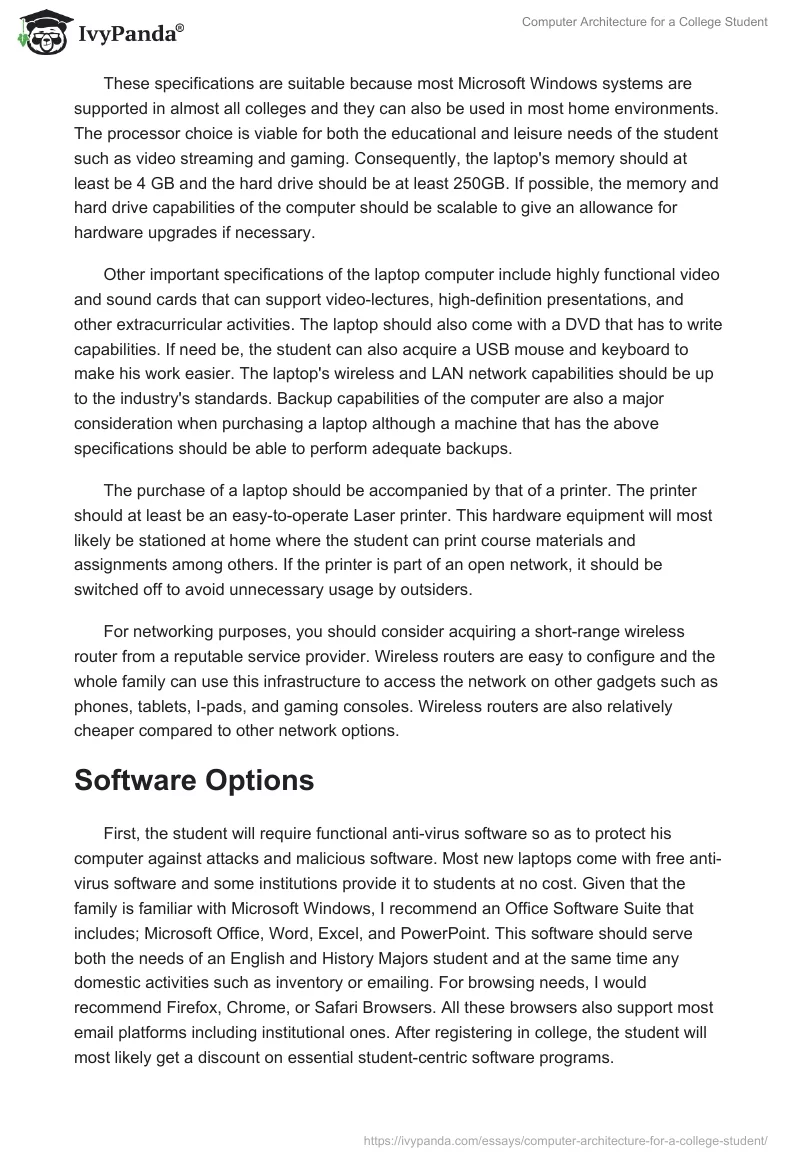 IvyPanda®

Computer Architecture for a College Student

These specifications are suitable because most Microsoft Windows systems are supported in almost all colleges and they can also be used in most home environments. The processor choice is viable for both the educational and leisure needs of the student such as video streaming and gaming. Consequently, the laptop's memory should at least be 4 GB and the hard drive should be at least 250GB. If possible, the memory and hard drive capabilities of the computer should be scalable to give an allowance for hardware upgrades if necessary.

Other important specifications of the laptop computer include highly functional video and sound cards that can support video-lectures, high-definition presentations, and other extracurricular activities. The laptop should also come with a DVD that has to write capabilities. If need be, the student can also acquire a USB mouse and keyboard to make his work easier. The laptop's wireless and LAN network capabilities should be up to the industry's standards. Backup capabilities of the computer are also a major consideration when purchasing a laptop although a machine that has the above specifications should be able to perform adequate backups.

The purchase of a laptop should be accompanied by that of a printer. The printer should at least be an easy-to-operate Laser printer. This hardware equipment will most likely be stationed at home where the student can print course materials and assignments among others. If the printer is part of an open network, it should be switched off to avoid unnecessary usage by outsiders.

For networking purposes, you should consider acquiring a short-range wireless router from a reputable service provider. Wireless routers are easy to configure and the whole family can use this infrastructure to access the network on other gadgets such as phones, tablets, I-pads, and gaming consoles. Wireless routers are also relatively cheaper compared to other network options.

Software Options

First, the student will require functional anti-virus software so as to protect his computer against attacks and malicious software. Most new laptops come with free anti-virus software and some institutions provide it to students at no cost. Given that the family is familiar with Microsoft Windows, I recommend an Office Software Suite that includes; Microsoft Office, Word, Excel, and PowerPoint. This software should serve both the needs of an English and History Majors student and at the same time any domestic activities such as inventory or emailing. For browsing needs, I would recommend Firefox, Chrome, or Safari Browsers. All these browsers also support most email platforms including institutional ones. After registering in college, the student will most likely get a discount on essential student-centric software programs.

https://ivypanda.com/essays/computer-architecture-for-a-college-student/